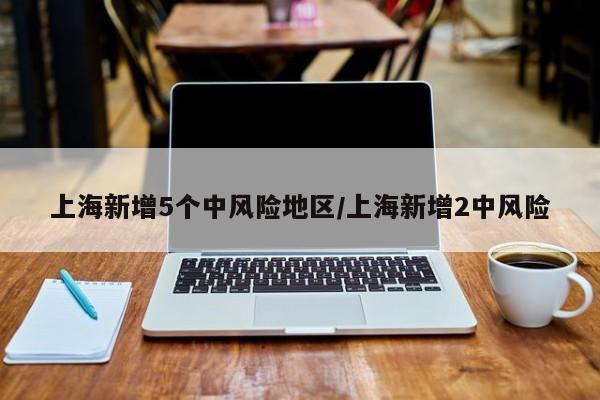 上海新增5个中风险地区/上海新增2中风险